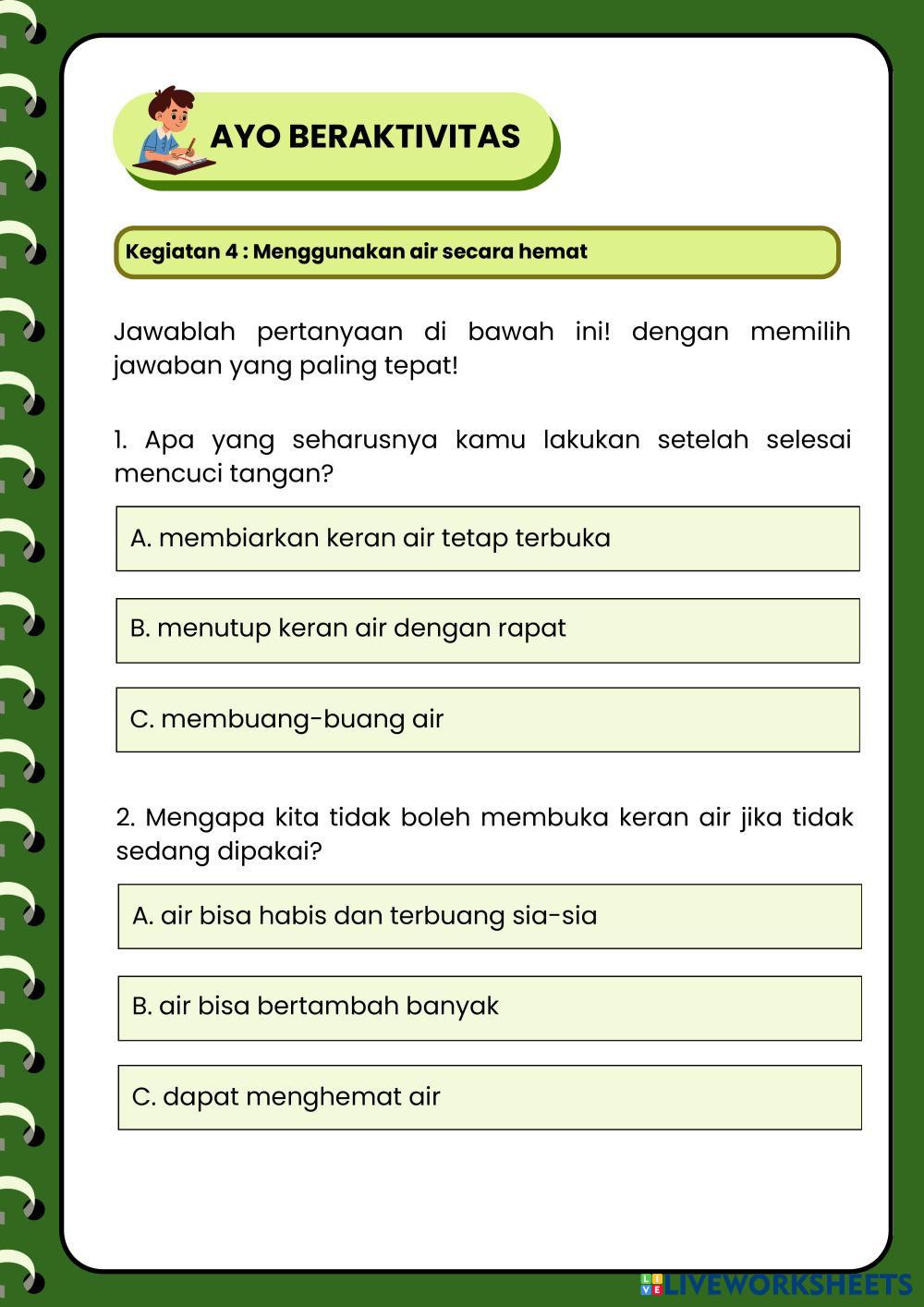 AYO BERAKTIVITAS

Kegiatan 4 : Menggunakan air secara hemat

Jawablah pertanyaan di bawah ini! dengan memilih jawaban yang paling tepat!

1. Apa yang seharusnya kamu lakukan setelah selesai mencuci tangan?

A. membiarkan keran air tetap terbuka

B. menutup keran air dengan rapat

C. membuang-buang air

2. Mengapa kita tidak boleh membuka keran air jika tidak sedang dipakai?

A. air bisa habis dan terbuang sia-sia

B. air bisa bertambah banyak

C. dapat menghemat air

LIVEWORKSHEETS